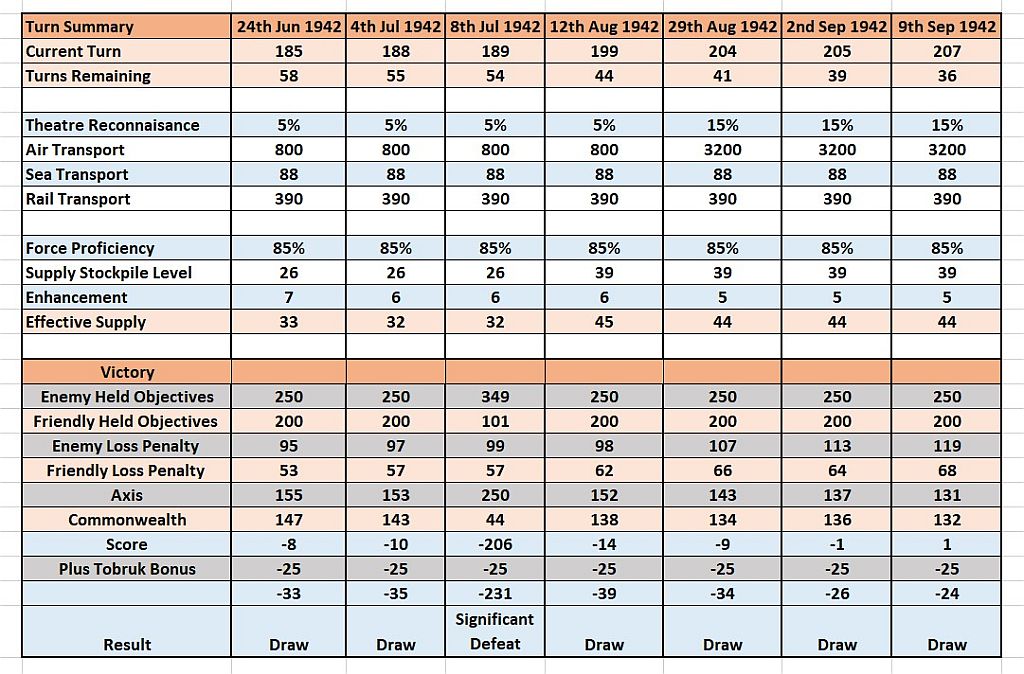 | Turn Summary | 24th Jun 1942 | 4th Jul 1942 | 8th Jul 1942 | 12th Aug 1942 | 29th Aug 1942 | 2nd Sep 1942 | 9th Sep 1942 |
|---|---|---|---|---|---|---|---|
| Current Turn | 185 | 188 | 189 | 199 | 204 | 205 | 207 |
| Turns Remaining | 58 | 55 | 54 | 44 | 41 | 39 | 36 |
| | | | | | | | |
| Theatre Reconnaisance | 5% | 5% | 5% | 5% | 15% | 15% | 15% |
| Air Transport | 800 | 800 | 800 | 800 | 3200 | 3200 | 3200 |
| Sea Transport | 88 | 88 | 88 | 88 | 88 | 88 | 88 |
| Rail Transport | 390 | 390 | 390 | 390 | 390 | 390 | 390 |
| | | | | | | | |
| Force Proficiency | 85% | 85% | 85% | 85% | 85% | 85% | 85% |
| Supply Stockpile Level | 26 | 26 | 26 | 39 | 39 | 39 | 39 |
| Enhancement | 7 | 6 | 6 | 6 | 5 | 5 | 5 |
| Effective Supply | 33 | 32 | 32 | 45 | 44 | 44 | 44 |
| | | | | | | | |
| Victory | | | | | | | |
| Enemy Held Objectives | 250 | 250 | 349 | 250 | 250 | 250 | 250 |
| Friendly Held Objectives | 200 | 200 | 101 | 200 | 200 | 200 | 200 |
| Enemy Loss Penalty | 95 | 97 | 99 | 98 | 107 | 113 | 119 |
| Friendly Loss Penalty | 53 | 57 | 57 | 62 | 66 | 64 | 68 |
| Axis | 155 | 153 | 250 | 152 | 143 | 137 | 131 |
| Commonwealth | 147 | 143 | 44 | 138 | 134 | 136 | 132 |
| Score | -8 | -10 | -206 | -14 | -9 | -1 | 1 |
| Plus Tobruk Bonus | -25 | -25 | -25 | -25 | -25 | -25 | -25 |
| | -33 | -35 | -231 | -39 | -34 | -26 | -24 |
| Result | Draw | Draw | Significant Defeat | Draw | Draw | Draw | Draw |